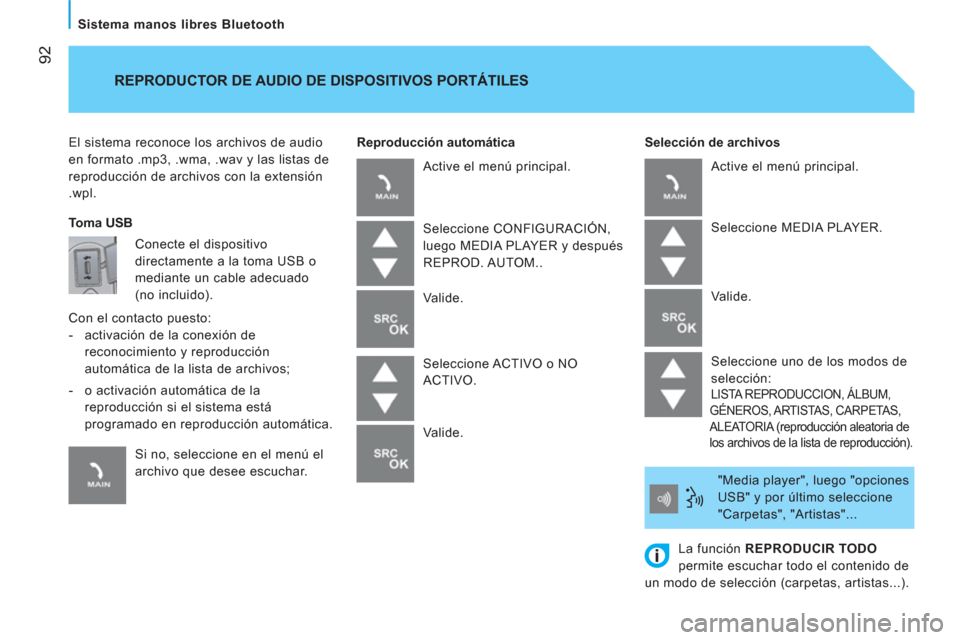 92

Sistema manos libres Bluetooth

REPRODUCTOR DE AUDIO DE DISPOSITIVOS PORTÁTILES

El sistema reconoce los archivos de audio en formato .mp3, .wma, .wav y las listas de reproducción de archivos con la extensión .wpl.

Toma USB

Conecte el dispositivo directamente a la toma USB o mediante un cable adecuado (no incluido).

Con el contacto puesto:
- activación de la conexión de reconocimiento y reproducción automática de la lista de archivos;
- o activación automática de la reproducción si el sistema está programado en reproducción automática.

MAIN

Si no, seleccione en el menú el archivo que desee escuchar.

Reproducción automática

MAIN

Active el menú principal.

Seleccione CONFIGURACIÓN, luego MEDIA PLAYER y después REPROD. AUTOM..

SRC OK

Valide.

Seleccione ACTIVO o NO ACTIVO.

SRC OK

Valide.

Selección de archivos

MAIN

Active el menú principal.

Seleccione MEDIA PLAYER.

SRC OK

Valide.

Seleccione uno de los modos de selección:
LISTA REPRODUCCION, ÁLBUM, GÉNEROS, ARTISTAS, CARPETAS, ALEATORIA (reproducción aleatoria de los archivos de la lista de reproducción).

"Media player", luego "opciones USB" y por último seleccione "Carpetas", "Artistas"...

La función REPRODUCIR TODO permite escuchar todo el contenido de un modo de selección (carpetas, artistas...).

carmanualsonline.info